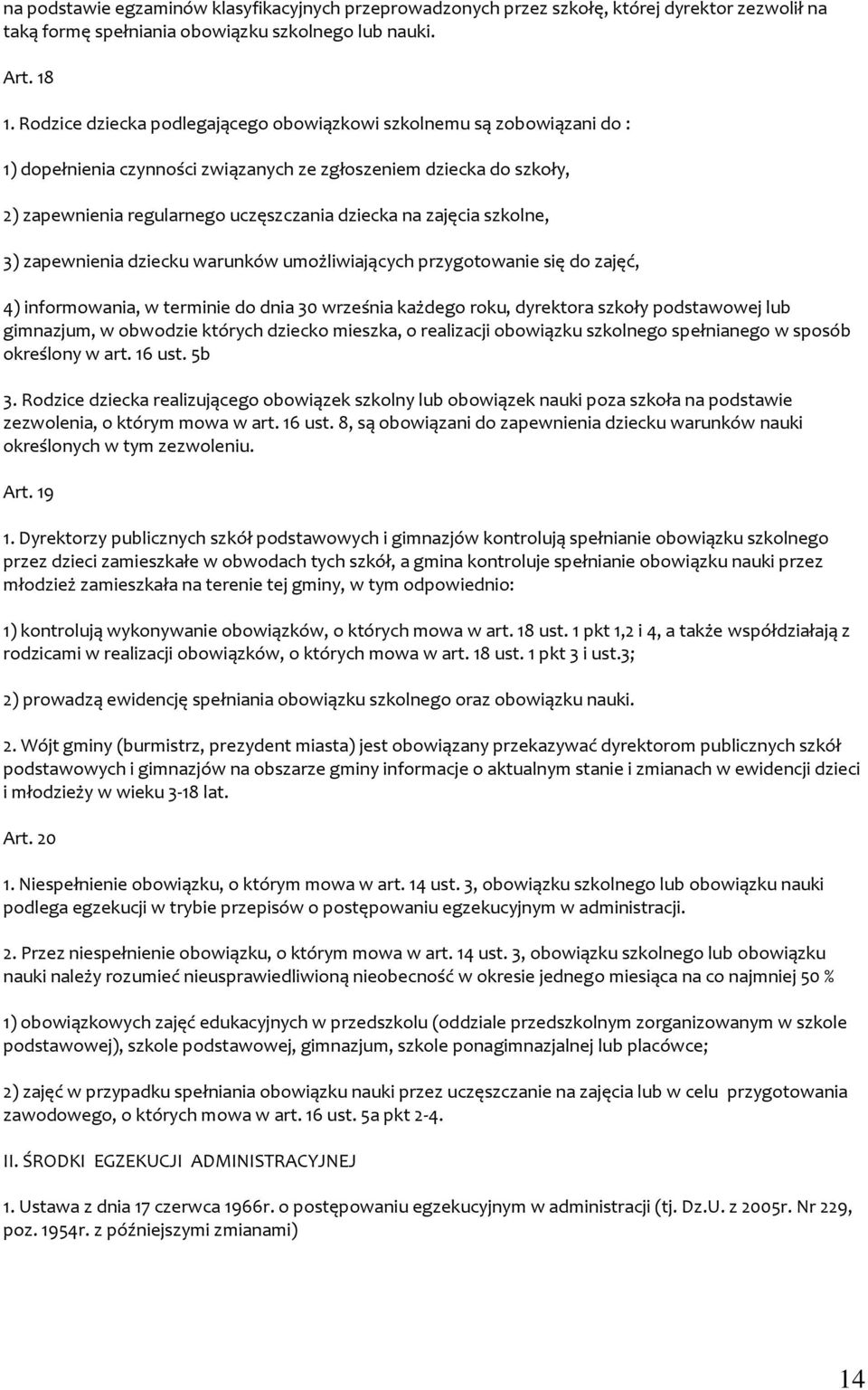 na podstawie egzaminów klasyfikacyjnych przeprowadzonych przez szkołę, której dyrektor zezwolił na taką formę spełniania obowiązku szkolnego lub nauki.

Art. 18

1. Rodzice dziecka podlegającego obowiązkowi szkolnemu są zobowiązani do :

1) dopełnienia czynności związanych ze zgłoszeniem dziecka do szkoły,

2) zapewnienia regularnego uczęszczania dziecka na zajęcia szkolne,

3) zapewnienia dziecku warunków umożliwiających przygotowanie się do zajęć,

4) informowania, w terminie do dnia 30 września każdego roku, dyrektora szkoły podstawowej lub gimnazjum, w obwodzie których dziecko mieszka, o realizacji obowiązku szkolnego spełnianego w sposób określony w art. 16 ust. 5b

3. Rodzice dziecka realizującego obowiązek szkolny lub obowiązek nauki poza szkoła na podstawie zezwolenia, o którym mowa w art. 16 ust. 8, są obowiązani do zapewnienia dziecku warunków nauki określonych w tym zezwoleniu.

Art. 19

1. Dyrektorzy publicznych szkół podstawowych i gimnazjów kontrolują spełnianie obowiązku szkolnego przez dzieci zamieszkałe w obwodach tych szkół, a gmina kontroluje spełnianie obowiązku nauki przez młodzież zamieszkała na terenie tej gminy, w tym odpowiednio:

1) kontrolują wykonywanie obowiązków, o których mowa w art. 18 ust. 1 pkt 1,2 i 4, a także współdziałają z rodzicami w realizacji obowiązków, o których mowa w art. 18 ust. 1 pkt 3 i ust.3;

2) prowadzą ewidencję spełniania obowiązku szkolnego oraz obowiązku nauki.

2. Wójt gminy (burmistrz, prezydent miasta) jest obowiązany przekazywać dyrektorom publicznych szkół podstawowych i gimnazjów na obszarze gminy informacje o aktualnym stanie i zmianach w ewidencji dzieci i młodzieży w wieku 3-18 lat.

Art. 20

1. Niespełnienie obowiązku, o którym mowa w art. 14 ust. 3, obowiązku szkolnego lub obowiązku nauki podlega egzekucji w trybie przepisów o postępowaniu egzekucyjnym w administracji.

2. Przez niespełnienie obowiązku, o którym mowa w art. 14 ust. 3, obowiązku szkolnego lub obowiązku nauki należy rozumieć nieusprawiedliwioną nieobecność w okresie jednego miesiąca na co najmniej 50 %

1) obowiązkowych zajęć edukacyjnych w przedszkolu (oddziale przedszkolnym zorganizowanym w szkole podstawowej), szkole podstawowej, gimnazjum, szkole ponagimnazjalnej lub placówce;

2) zajęć w przypadku spełniania obowiązku nauki przez uczęszczanie na zajęcia lub w celu przygotowania zawodowego, o których mowa w art. 16 ust. 5a pkt 2-4.

II. ŚRODKI EGZEKUCJI ADMINISTRACYJNEJ

1. Ustawa z dnia 17 czerwca 1966r. o postępowaniu egzekucyjnym w administracji (tj. Dz.U. z 2005r. Nr 229, poz. 1954r. z późniejszymi zmianami)

14